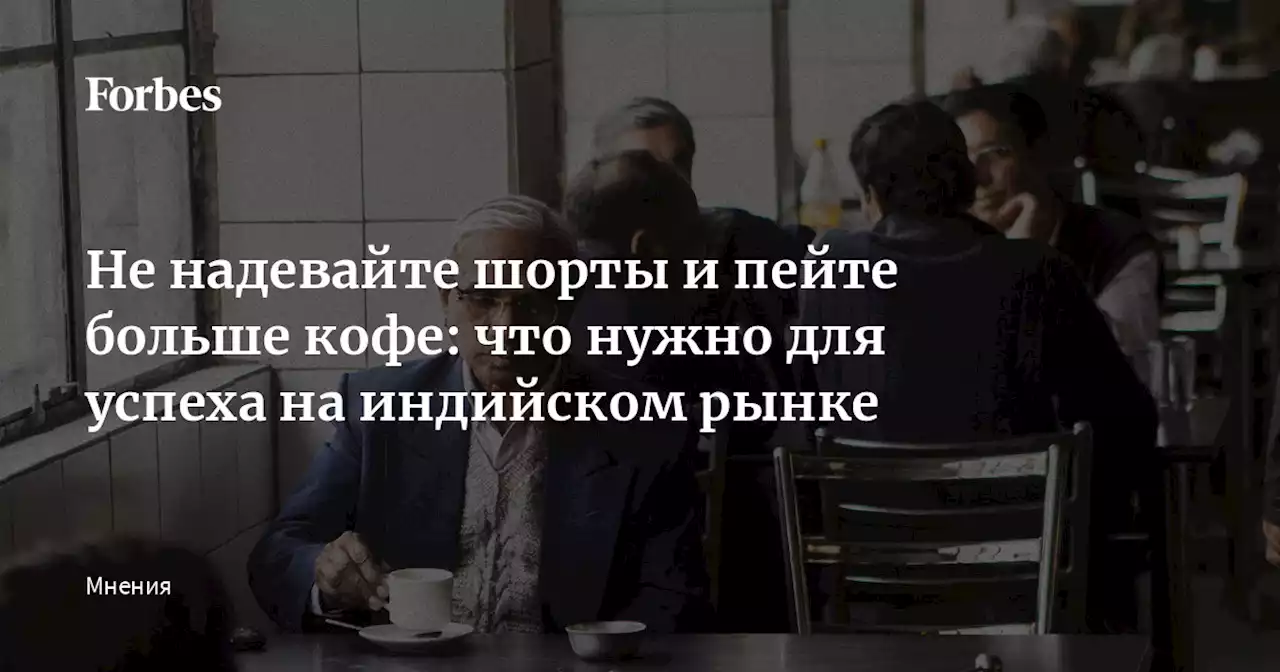 Forbes

Не надевайте шорты и пейте больше кофе: что нужно для успеха на индийском рынке

Мнения